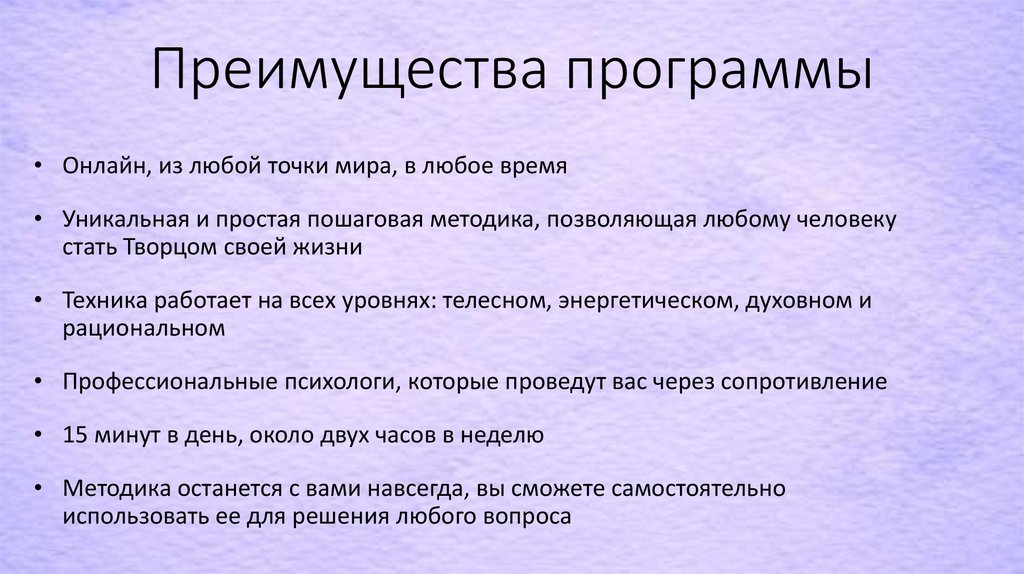 Преимущества программы

• Онлайн, из любой точки мира, в любое время

• Уникальная и простая пошаговая методика, позволяющая любому человеку стать Творцом своей жизни

• Техника работает на всех уровнях: телесном, энергетическом, духовном и рациональном

• Профессиональные психологи, которые проведут вас через сопротивление

• 15 минут в день, около двух часов в неделю

• Методика останется с вами навсегда, вы сможете самостоятельно использовать ее для решения любого вопроса